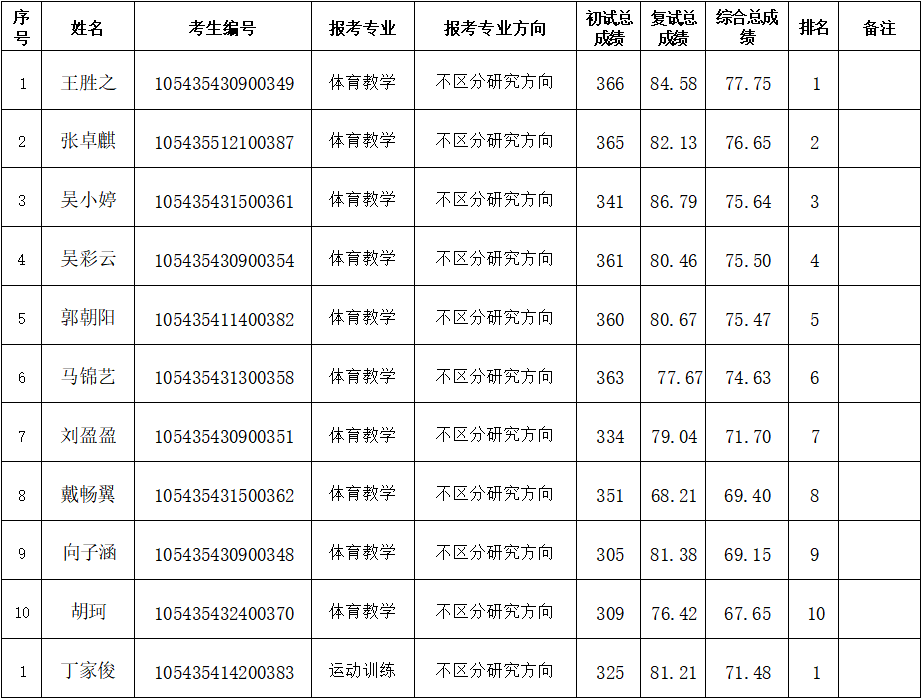 | 序号 | 姓名 | 考生编号 | 报考专业 | 报考专业方向 | 初试总成绩 | 复试总成绩 | 综合总成绩 | 排名 | 备注 |
|---|---|---|---|---|---|---|---|---|---|
| 1 | 王胜之 | 105435430900349 | 体育教学 | 不区分研究方向 | 366 | 84.58 | 77.75 | 1 | |
| 2 | 张卓麒 | 105435512100387 | 体育教学 | 不区分研究方向 | 365 | 82.13 | 76.65 | 2 | |
| 3 | 吴小婷 | 105435431500361 | 体育教学 | 不区分研究方向 | 341 | 86.79 | 75.64 | 3 | |
| 4 | 吴彩云 | 105435430900354 | 体育教学 | 不区分研究方向 | 361 | 80.46 | 75.50 | 4 | |
| 5 | 郭朝阳 | 105435411400382 | 体育教学 | 不区分研究方向 | 360 | 80.67 | 75.47 | 5 | |
| 6 | 马锦艺 | 105435431300358 | 体育教学 | 不区分研究方向 | 363 | 77.67 | 74.63 | 6 | |
| 7 | 刘盈盈 | 105435430900351 | 体育教学 | 不区分研究方向 | 334 | 79.04 | 71.70 | 7 | |
| 8 | 戴畅翼 | 105435431500362 | 体育教学 | 不区分研究方向 | 351 | 68.21 | 69.40 | 8 | |
| 9 | 向子涵 | 105435430900348 | 体育教学 | 不区分研究方向 | 305 | 81.38 | 69.15 | 9 | |
| 10 | 胡珂 | 105435432400370 | 体育教学 | 不区分研究方向 | 309 | 76.42 | 67.65 | 10 | |
| 1 | 丁家俊 | 105435414200383 | 运动训练 | 不区分研究方向 | 325 | 81.21 | 71.48 | 1 | |